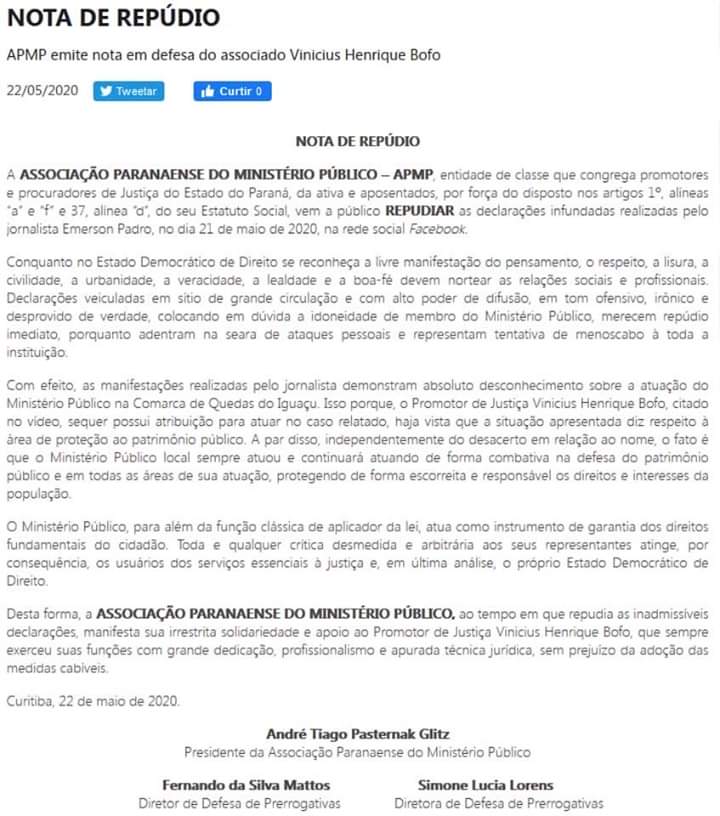 NOTA DE REPÚDIO

APMP emite nota em defesa do associado Vinicius Henrique Bofo

22/05/2020 Tweetar Curtir 0

NOTA DE REPÚDIO

A ASSOCIAÇÃO PARANAENSE DO MINISTÉRIO PÚBLICO – APMP, entidade de classe que congrega promotores e procuradores de Justiça do Estado do Paraná, da ativa e aposentados, por força do disposto nos artigos 1º, alíneas "a" e "f" e 37, alínea "d", do seu Estatuto Social, vem a público REPUDIAR as declarações infundadas realizadas pelo jornalista Emerson Padro, no dia 21 de maio de 2020, na rede social Facebook.

Conquanto no Estado Democrático de Direito se reconheça a livre manifestação do pensamento, o respeito, a lisura, a civilidade, a urbanidade, a veracidade, a lealdade e a boa-fé devem nortear as relações sociais e profissionais. Declarações veiculadas em sítio de grande circulação e com alto poder de difusão, em tom ofensivo, irônico e desprovido de verdade, colocando em dúvida a idoneidade de membro do Ministério Público, merecem repúdio imediato, porquanto adentram na seara de ataques pessoais e representam tentativa de menoscabo à toda a instituição.

Com efeito, as manifestações realizadas pelo jornalista demonstram absoluto desconhecimento sobre a atuação do Ministério Público na Comarca de Quedas do Iguaçu. Isso porque, o Promotor de Justiça Vinicius Henrique Bofo, citado no vídeo, sequer possui atribuição para atuar no caso relatado, haja vista que a situação apresentada diz respeito à área de proteção ao patrimônio público. A par disso, independentemente do desacerto em relação ao nome, o fato é que o Ministério Público local sempre atuou e continuará atuando de forma combativa na defesa do patrimônio público e em todas as áreas de sua atuação, protegendo de forma escorreita e responsável os direitos e interesses da população.

O Ministério Público, para além da função clássica de aplicador da lei, atua como instrumento de garantia dos direitos fundamentais do cidadão. Toda e qualquer crítica desmedida e arbitrária aos seus representantes atinge, por consequência, os usuários dos serviços essenciais à justiça e, em última análise, o próprio Estado Democrático de Direito.

Desta forma, a ASSOCIAÇÃO PARANAENSE DO MINISTÉRIO PÚBLICO, ao tempo em que repudia as inadmissíveis declarações, manifesta sua irrestrita solidariedade e apoio ao Promotor de Justiça Vinicius Henrique Bofo, que sempre exerceu suas funções com grande dedicação, profissionalismo e apurada técnica jurídica, sem prejuízo da adoção das medidas cabíveis.

Curitiba, 22 de maio de 2020.

André Tiago Pasternak Glitz
Presidente da Associação Paranaense do Ministério Público

Fernando da Silva Mattos
Diretor de Defesa de Prerrogativas

Simone Lucia Lorens
Diretora de Defesa de Prerrogativas